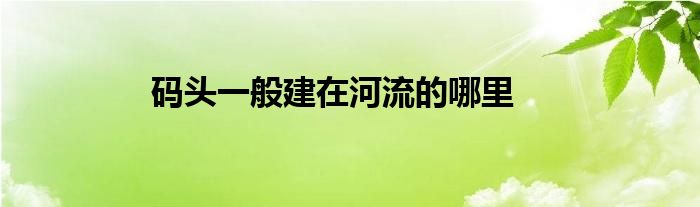 码头一般建在河流的哪里